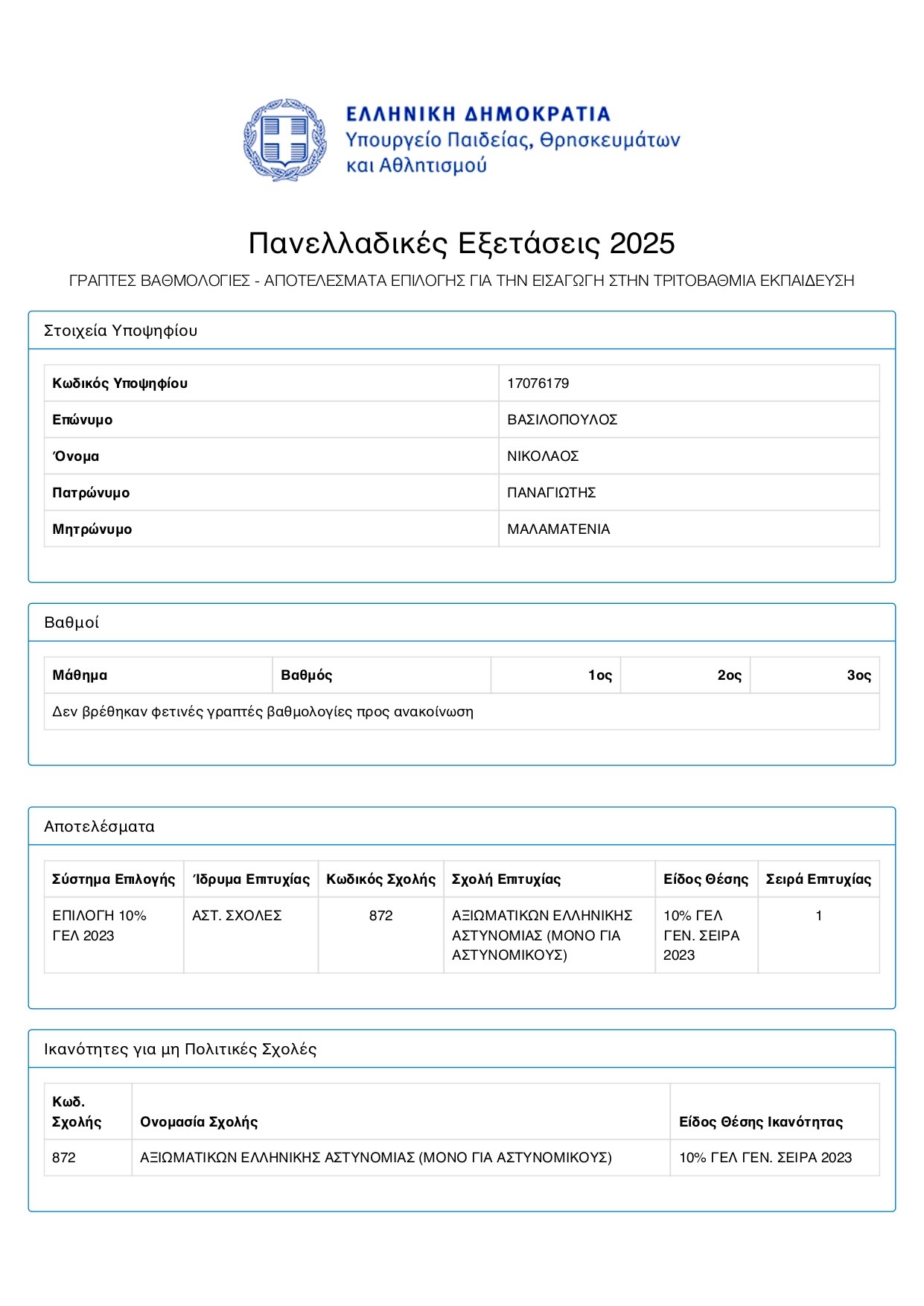 ΕΛΛΗΝΙΚΗ ΔΗΜΟΚΡΑΤΙΑ
Υπουργείο Παιδείας, Θρησκευμάτων και Αθλητισμού

Πανελλαδικές Εξετάσεις 2025

ΓΡΑΠΤΕΣ ΒΑΘΜΟΛΟΓΙΕΣ - ΑΠΟΤΕΛΕΣΜΑΤΑ ΕΠΙΛΟΓΗΣ ΓΙΑ ΤΗΝ ΕΙΣΑΓΩΓΗ ΣΤΗΝ ΤΡΙΤΟΒΑΘΜΙΑ ΕΚΠΑΙΔΕΥΣΗ

Στοιχεία Υποψηφίου

| Κωδικός Υποψηφίου | 17076179 |
|---|---|
| Επώνυμο | ΒΑΣΙΛΟΠΟΥΛΟΣ |
| Όνομα | ΝΙΚΟΛΑΟΣ |
| Πατρώνυμο | ΠΑΝΑΓΙΩΤΗΣ |
| Μητρώνυμο | ΜΑΛΑΜΑΤΕΝΙΑ |

Βαθμοί

| Μάθημα | Βαθμός | 1ος | 2ος | 3ος |
|---|---|---|---|---|
| Δεν βρέθηκαν φετινές γραπτές βαθμολογίες προς ανακοίνωση | | | | |

Αποτελέσματα

| Σύστημα Επιλογής | Ίδρυμα Επιτυχίας | Κωδικός Σχολής | Σχολή Επιτυχίας | Είδος Θέσης | Σειρά Επιτυχίας |
|---|---|---|---|---|---|
| ΕΠΙΛΟΓΗ 10% ΓΕΛ 2023 | ΑΣΤ. ΣΧΟΛΕΣ | 872 | ΑΞΙΩΜΑΤΙΚΩΝ ΕΛΛΗΝΙΚΗΣ ΑΣΤΥΝΟΜΙΑΣ (ΜΟΝΟ ΓΙΑ ΑΣΤΥΝΟΜΙΚΟΥΣ) | 10% ΓΕΛ ΓΕΝ. ΣΕΙΡΑ 2023 | 1 |

Ικανότητες για μη Πολιτικές Σχολές

| Κωδ. Σχολής | Ονομασία Σχολής | Είδος Θέσης Ικανότητας |
|---|---|---|
| 872 | ΑΞΙΩΜΑΤΙΚΩΝ ΕΛΛΗΝΙΚΗΣ ΑΣΤΥΝΟΜΙΑΣ (ΜΟΝΟ ΓΙΑ ΑΣΤΥΝΟΜΙΚΟΥΣ) | 10% ΓΕΛ ΓΕΝ. ΣΕΙΡΑ 2023 |